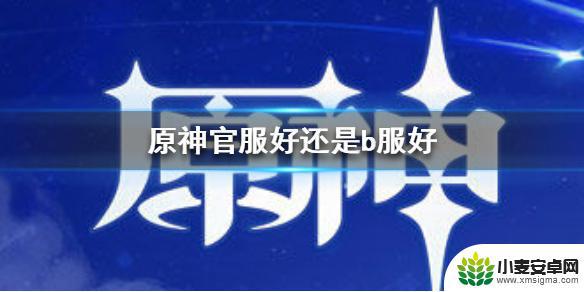 原神

原神官服好还是b服好

小麦安卓网
www.xmsigma.com